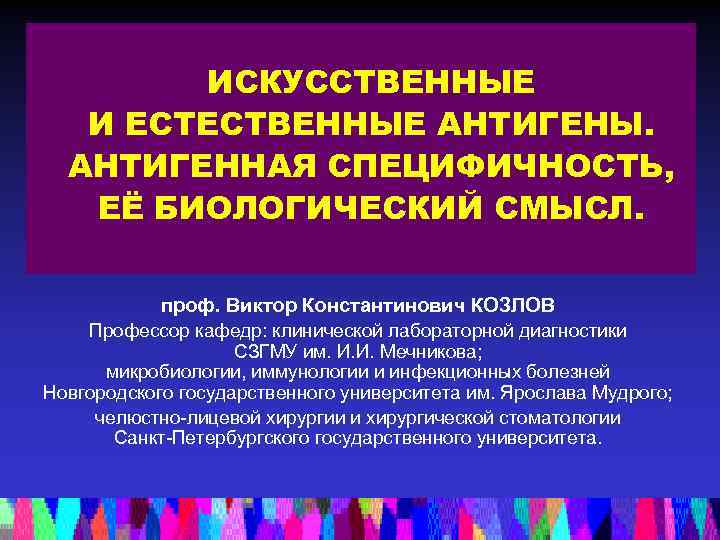 ИСКУССТВЕННЫЕ И ЕСТЕСТВЕННЫЕ АНТИГЕНЫ. АНТИГЕННАЯ СПЕЦИФИЧНОСТЬ, ЕЁ БИОЛОГИЧЕСКИЙ СМЫСЛ.

проф. Виктор Константинович КОЗЛОВ
Профессор кафедр: клинической лабораторной диагностики СЗГМУ им. И.И. Мечникова;
микробиологии, иммунологии и инфекционных болезней Новгородского государственного университета им. Ярослава Мудрого;
челюстно-лицевой хирургии и хирургической стоматологии Санкт-Петербургского государственного университета.